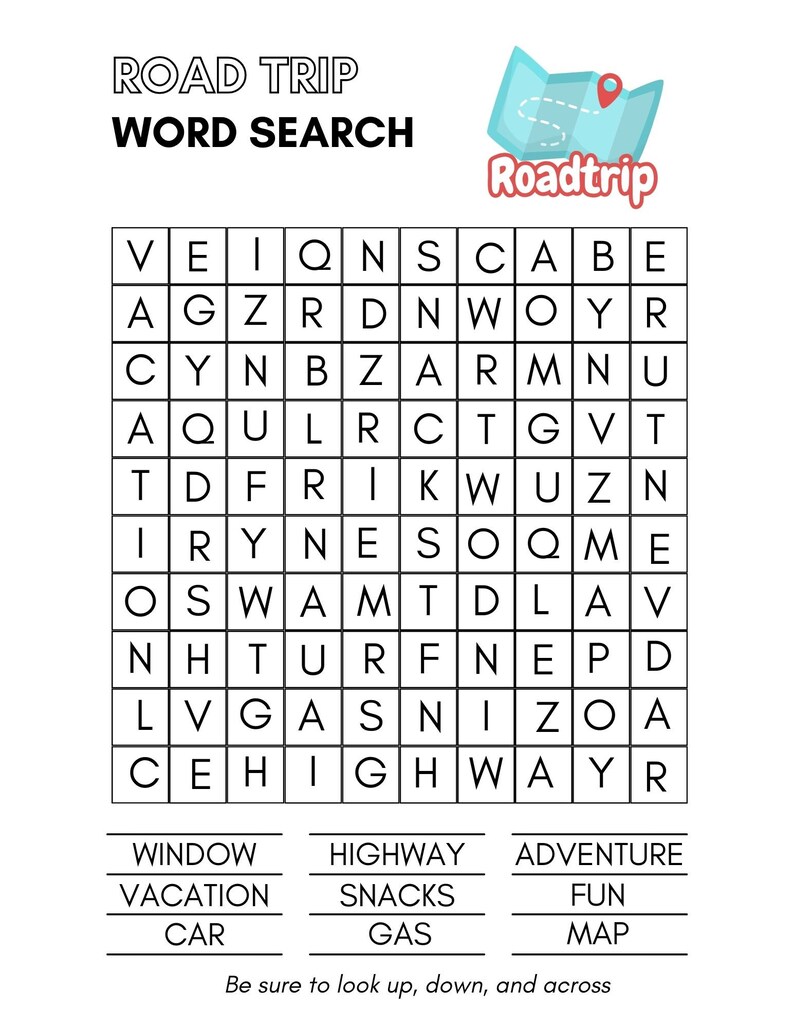 ROAD TRIP
WORD SEARCH

Roadtrip

| V | E | I | Q | N | S | C | A | B | E |
|---|---|---|---|---|---|---|---|---|---|
| A | G | Z | R | D | N | W | O | Y | R |
| C | Y | N | B | Z | A | R | M | N | U |
| A | Q | U | L | R | C | T | G | V | T |
| T | D | F | R | I | K | W | U | Z | N |
| I | R | Y | N | E | S | O | Q | M | E |
| O | S | W | A | M | T | D | L | A | V |
| N | H | T | U | R | F | N | E | P | D |
| L | V | G | A | S | N | I | Z | O | A |
| C | E | H | I | G | H | W | A | Y | R |

WINDOW
VACATION
CAR

HIGHWAY
SNACKS
GAS

ADVENTURE
FUN
MAP

Be sure to look up, down, and across